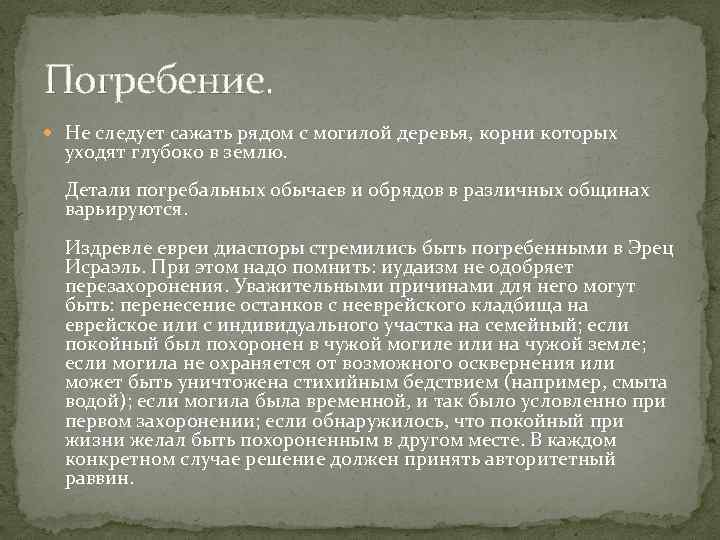 Погребение.

Не следует сажать рядом с могилой деревья, корни которых уходят глубоко в землю.

Детали погребальных обычаев и обрядов в различных общинах варьируются.

Издревле евреи диаспоры стремились быть погребенными в Эрец Исраэль. При этом надо помнить: иудаизм не одобряет перезахоронения. Уважительными причинами для него могут быть: перенесение останков с нееврейского кладбища на еврейское или с индивидуального участка на семейный; если покойный был похоронен в чужой могиле или на чужой земле; если могила не охраняется от возможного осквернения или может быть уничтожена стихийным бедствием (например, смыта водой); если могила была временной, и так было условленно при первом захоронении; если обнаружилось, что покойный при жизни желал быть похороненным в другом месте. В каждом конкретном случае решение должен принять авторитетный раввин.